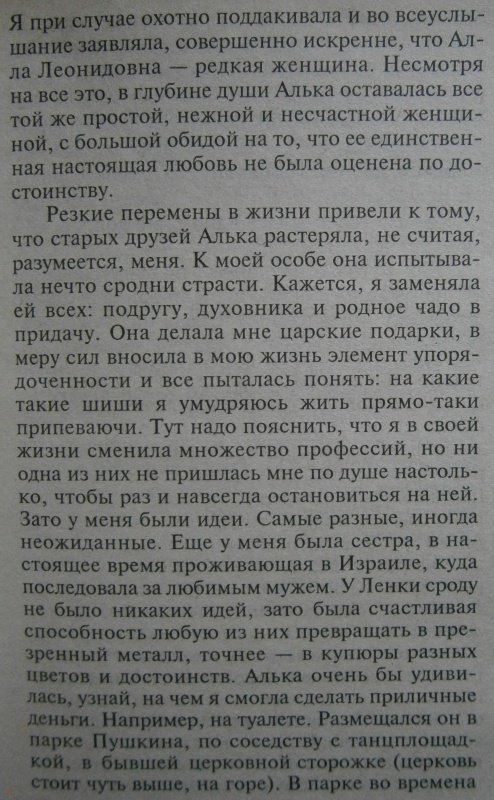 Я при случае охотно поддакивала и во всеуслышание заявляла, совершенно искренне, что Алла Леонидовна — редкая женщина. Несмотря на все это, в глубине души Алька оставалась все той же простой, нежной и несчастной женщиной, с большой обидой на то, что ее единственная настоящая любовь не была оценена по достоинству.

Резкие перемены в жизни привели к тому, что старых друзей Алька растеряла, не считая, разумеется, меня. К моей особе она испытывала нечто сродни страсти. Кажется, я заменяла ей всех: подругу, духовника и родное чадо в придачу. Она делала мне царские подарки, в меру сил вносила в мою жизнь элемент упорядоченности и все пыталась понять: на какие такие шиши я умудряюсь жить прямо-таки припеваючи. Тут надо пояснить, что я в своей жизни сменила множество профессий, но ни одна из них не пришлась мне по душе настолько, чтобы раз и навсегда остановиться на ней. Зато у меня были идеи. Самые разные, иногда неожиданные. Еще у меня была сестра, в настоящее время проживающая в Израиле, куда последовала за любимым мужем. У Ленки сроду не было никаких идей, зато была счастливая способность любую из них превращать в презренный металл, точнее — в купюры разных цветов и достоинств. Алька очень бы удивилась, узнай, на чем я смогла сделать приличные деньги. Например, на туалете. Размещался он в парке Пушкина, по соседству с танцплощадкой, в бывшей церковной сторожке (церковь стоит чуть выше, на горе). В парке во времена